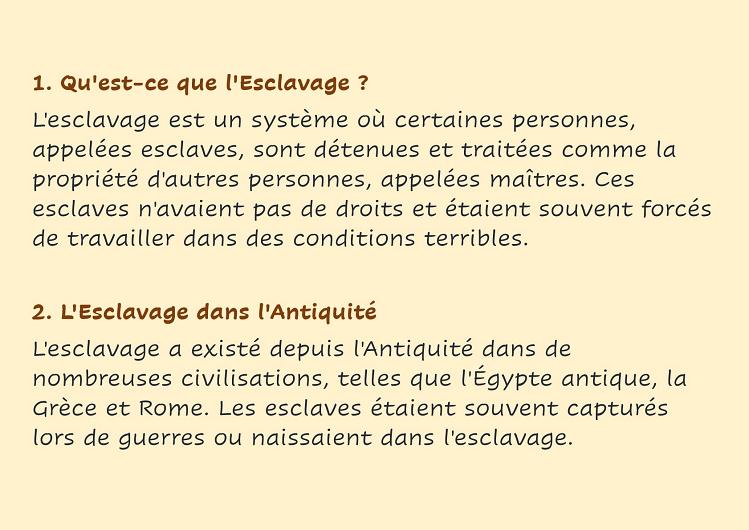 1. Qu'est-ce que l'Esclavage ?

L'esclavage est un système où certaines personnes, appelées esclaves, sont détenues et traitées comme la propriété d'autres personnes, appelées maîtres. Ces esclaves n'avaient pas de droits et étaient souvent forcés de travailler dans des conditions terribles.

2. L'Esclavage dans l'Antiquité

L'esclavage a existé depuis l'Antiquité dans de nombreuses civilisations, telles que l'Égypte antique, la Grèce et Rome. Les esclaves étaient souvent capturés lors de guerres ou naissaient dans l'esclavage.